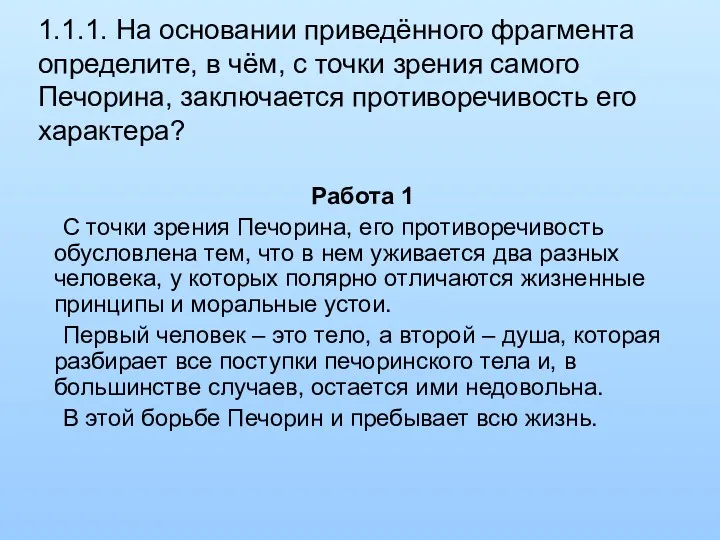 1.1.1. На основании приведённого фрагмента определите, в чём, с точки зрения самого Печорина, заключается противоречивость его характера?

Работа 1

С точки зрения Печорина, его противоречивость обусловлена тем, что в нем уживается два разных человека, у которых полярно отличаются жизненные принципы и моральные устои.

Первый человек – это тело, а второй – душа, которая разбирает все поступки печоринского тела и, в большинстве случаев, остается ими недовольна.

В этой борьбе Печорин и пребывает всю жизнь.